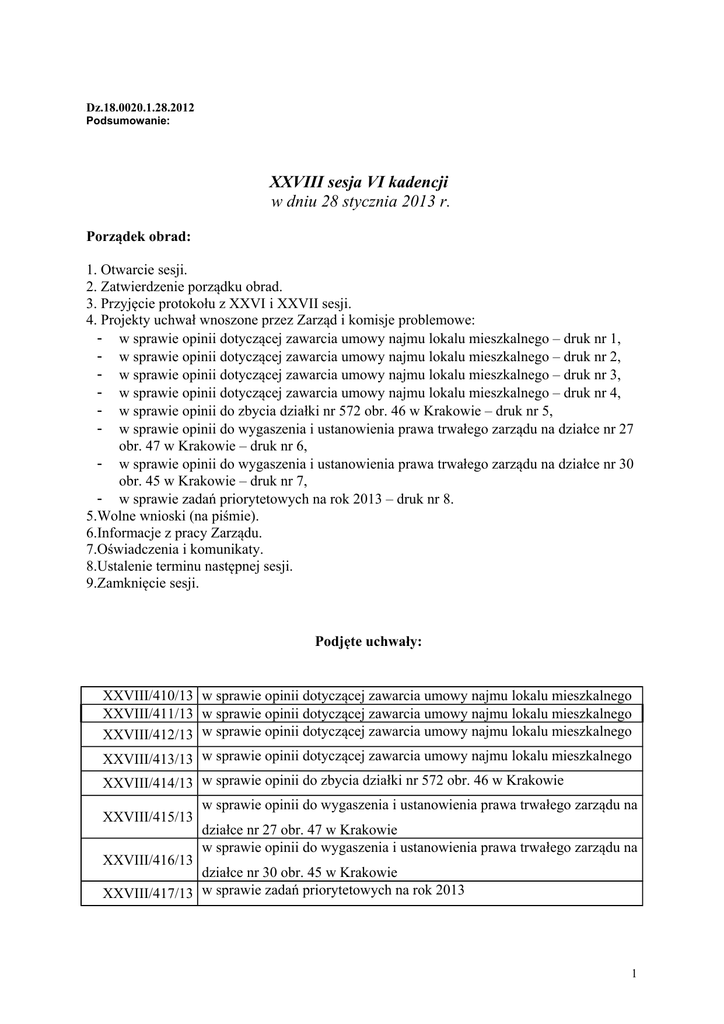 Dz.18.0020.1.28.2012
Podsumowanie:

XXVIII sesja VI kadencji
w dniu 28 stycznia 2013 r.

Porządek obrad:

1. Otwarcie sesji.
2. Zatwierdzenie porządku obrad.
3. Przyjęcie protokołu z XXVI i XXVII sesji.
4. Projekty uchwał wnoszone przez Zarząd i komisje problemowe:
- w sprawie opinii dotyczącej zawarcia umowy najmu lokalu mieszkalnego – druk nr 1,
- w sprawie opinii dotyczącej zawarcia umowy najmu lokalu mieszkalnego – druk nr 2,
- w sprawie opinii dotyczącej zawarcia umowy najmu lokalu mieszkalnego – druk nr 3,
- w sprawie opinii dotyczącej zawarcia umowy najmu lokalu mieszkalnego – druk nr 4,
- w sprawie opinii do zbycia działki nr 572 obr. 46 w Krakowie – druk nr 5,
- w sprawie opinii do wygaszenia i ustanowienia prawa trwałego zarządu na działce nr 27 obr. 47 w Krakowie – druk nr 6,
- w sprawie opinii do wygaszenia i ustanowienia prawa trwałego zarządu na działce nr 30 obr. 45 w Krakowie – druk nr 7,
- w sprawie zadań priorytetowych na rok 2013 – druk nr 8.
5.Wolne wnioski (na piśmie).
6.Informacje z pracy Zarządu.
7.Oświadczenia i komunikaty.
8.Ustalenie terminu następnej sesji.
9.Zamknięcie sesji.

Podjęte uchwały:

| XXVIII/410/13 | w sprawie opinii dotyczącej zawarcia umowy najmu lokalu mieszkalnego |
|---|---|
| XXVIII/411/13 | w sprawie opinii dotyczącej zawarcia umowy najmu lokalu mieszkalnego |
| XXVIII/412/13 | w sprawie opinii dotyczącej zawarcia umowy najmu lokalu mieszkalnego |
| XXVIII/413/13 | w sprawie opinii dotyczącej zawarcia umowy najmu lokalu mieszkalnego |
| XXVIII/414/13 | w sprawie opinii do zbycia działki nr 572 obr. 46 w Krakowie |
| XXVIII/415/13 | w sprawie opinii do wygaszenia i ustanowienia prawa trwałego zarządu na działce nr 27 obr. 47 w Krakowie |
| XXVIII/416/13 | w sprawie opinii do wygaszenia i ustanowienia prawa trwałego zarządu na działce nr 30 obr. 45 w Krakowie |
| XXVIII/417/13 | w sprawie zadań priorytetowych na rok 2013 |

1